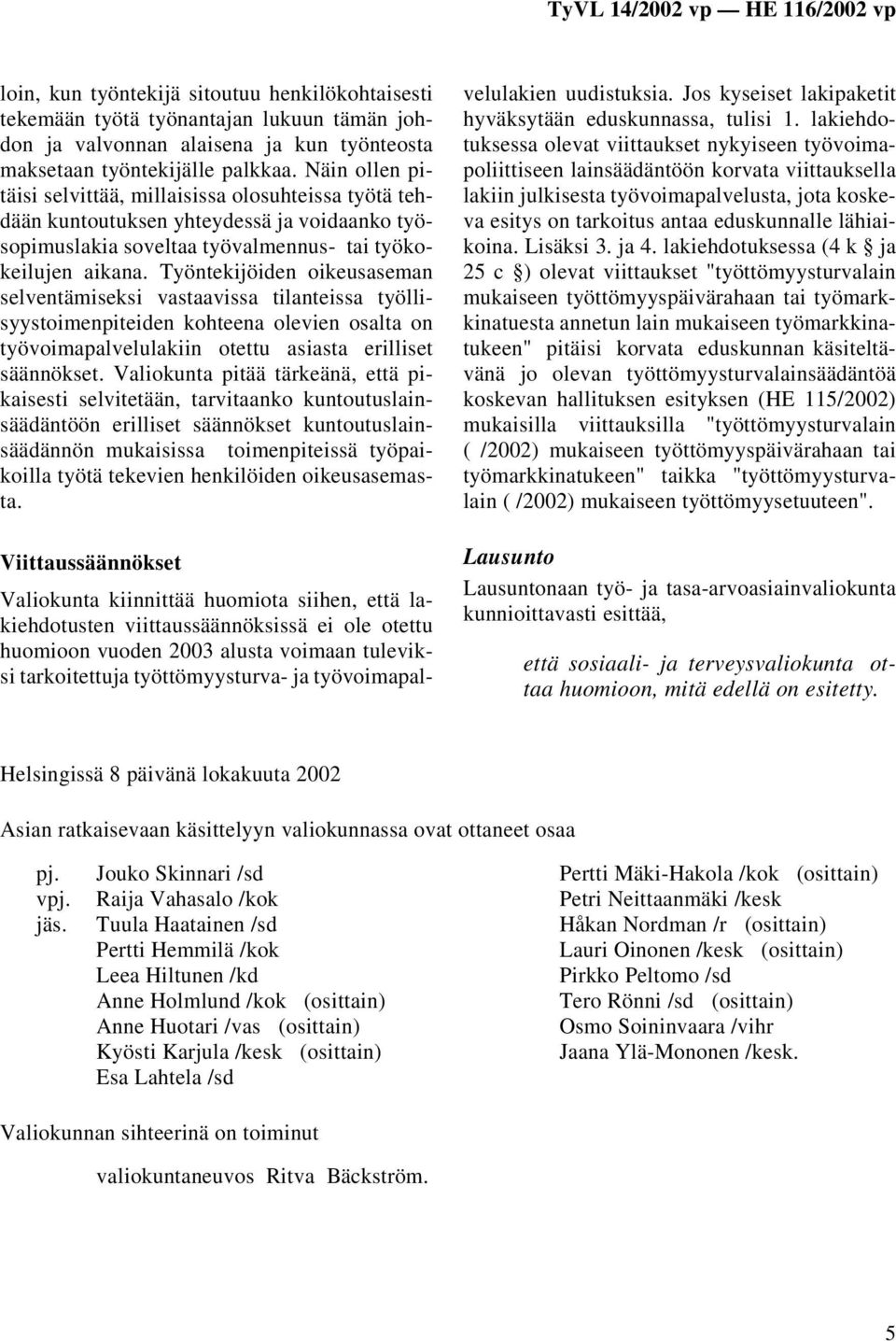 TyVL 14/2002 vp — HE 116/2002 vp

loin, kun työntekijä sitoutuu henkilökohtaisesti tekemään työtä työnantajan lukuun tämän johdon ja valvonnan alaisena ja kun työnteosta maksetaan työntekijälle palkkaa. Näin ollen pitäisi selvittää, millaisissa olosuhteissa työtä tehdään kuntoutuksen yhteydessä ja voidaanko työsopimuslakia soveltaa työvalmennus- tai työkokeilujen aikana. Työntekijöiden oikeusaseman selventämiseksi vastaavissa tilanteissa työllisyystoimenpiteiden kohteena olevien osalta on työvoimapalvelulakiin otettu asiasta erilliset säännökset. Valiokunta pitää tärkeänä, että pikaisesti selvitetään, tarvitaanko kuntoutuslainsäädäntöön erilliset säännökset kuntoutuslainsäädännön mukaisissa toimenpiteissä työpaikoilla työtä tekevien henkilöiden oikeusasemasta.

Viittaussäännökset

Valiokunta kiinnittää huomiota siihen, että lakiehdotusten viittaussäännöksissä ei ole otettu huomioon vuoden 2003 alusta voimaan tuleviksi tarkoitettuja työttömyysturva- ja työvoimapalvelulakien uudistuksia. Jos kyseiset lakipaketit hyväksytään eduskunnassa, tulisi 1. lakiehdotuksessa olevat viittaukset nykyiseen työvoimapoliittiseen lainsäädäntöön korvata viittauksella lakiin julkisesta työvoimapalvelusta, jota koskeva esitys on tarkoitus antaa eduskunnalle lähiaikoina. Lisäksi 3. ja 4. lakiehdotuksessa (4 k § ja 25 c §) olevat viittaukset "työttömyysturvalain mukaiseen työttömyyspäivärahaan tai työmarkkinatuesta annetun lain mukaiseen työmarkkinatukeen" pitäisi korvata eduskunnan käsiteltävänä jo olevan työttömyysturvalainsäädäntöä koskevan hallituksen esityksen (HE 115/2002) mukaisilla viittauksilla "työttömyysturvalain ( /2002) mukaiseen työttömyyspäivärahaan tai työmarkkinatukeen" taikka "työttömyysturvalain ( /2002) mukaiseen työttömyysetuuteen".

Lausunto

Lausuntonaan työ- ja tasa-arvoasiainvaliokunta kunnioittavasti esittää,

että sosiaali- ja terveysvaliokunta ottaa huomioon, mitä edellä on esitetty.

Helsingissä 8 päivänä lokakuuta 2002

Asian ratkaisevaan käsittelyyn valiokunnassa ovat ottaneet osaa

pj. Jouko Skinnari /sd
vpj. Raija Vahasalo /kok
jäs. Tuula Haatainen /sd
Pertti Hemmilä /kok
Leea Hiltunen /kd
Anne Holmlund /kok (osittain)
Anne Huotari /vas (osittain)
Kyösti Karjula /kesk (osittain)
Esa Lahtela /sd

Pertti Mäki-Hakola /kok (osittain)
Petri Neittaanmäki /kesk
Håkan Nordman /r (osittain)
Lauri Oinonen /kesk (osittain)
Pirkko Peltomo /sd
Tero Rönni /sd (osittain)
Osmo Soininvaara /vihr
Jaana Ylä-Mononen /kesk.

Valiokunnan sihteerinä on toiminut

valiokuntaneuvos Ritva Bäckström.

5